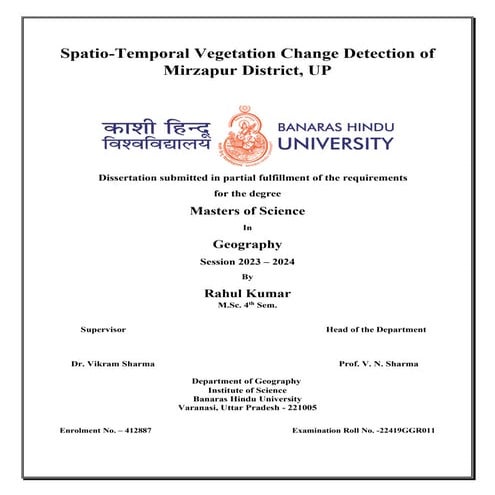 Spatio-Temporal Vegetation Change Detection of Mirzapur District, UP

काशी हिन्दू विश्वविद्यालय

BANARAS HINDU UNIVERSITY

Dissertation submitted in partial fulfillment of the requirements

for the degree

Masters of Science

In

Geography

Session 2023 – 2024

By

Rahul Kumar

M.Sc. 4$^{th}$ Sem.

Supervisor

Head of the Department

Dr. Vikram Sharma

Prof. V. N. Sharma

Department of Geography
Institute of Science
Banaras Hindu University
Varanasi, Uttar Pradesh - 221005

Enrolment No. – 412887

Examination Roll No. -22419GGR011